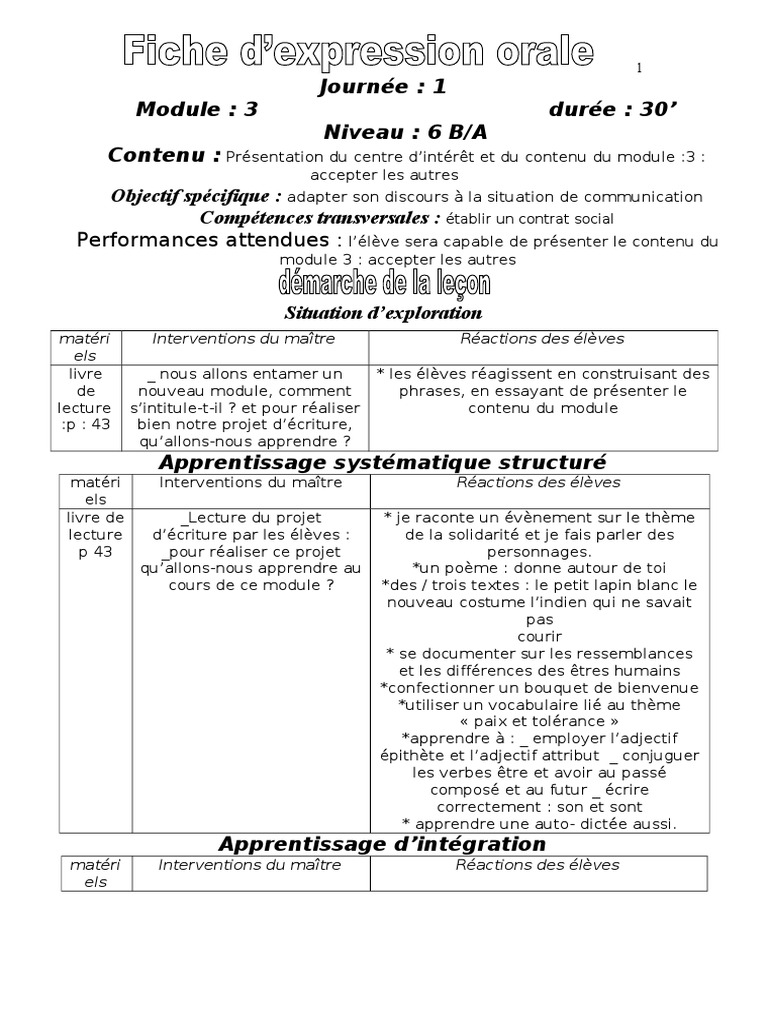 Fiche d'expression orale

1

Journée : 1

Module : 3 durée : 30'

Niveau : 6 B/A

Contenu : Présentation du centre d'intérêt et du contenu du module :3 : accepter les autres

Objectif spécifique : adapter son discours à la situation de communication

Compétences transversales : établir un contrat social

Performances attendues : l'élève sera capable de présenter le contenu du module 3 : accepter les autres

démarche de la leçon

Situation d'exploration

| matériels | Interventions du maître | Réactions des élèves |
|---|---|---|
| livre de lecture :p : 43 | _ nous allons entamer un nouveau module, comment s'intitule-t-il ? et pour réaliser bien notre projet d'écriture, qu'allons-nous apprendre ? | * les élèves réagissent en construisant des phrases, en essayant de présenter le contenu du module |

Apprentissage systématique structuré

| matériels | Interventions du maître | Réactions des élèves |
|---|---|---|
| livre de lecture p 43 | _Lecture du projet d'écriture par les élèves : _pour réaliser ce projet qu'allons-nous apprendre au cours de ce module ? | * je raconte un évènement sur le thème de la solidarité et je fais parler des personnages. *un poème : donne autour de toi *des / trois textes : le petit lapin blanc le nouveau costume l'indien qui ne savait pas courir * se documenter sur les ressemblances et les différences des êtres humains *confectionner un bouquet de bienvenue *utiliser un vocabulaire lié au thème « paix et tolérance » *apprendre à : _ employer l'adjectif épithète et l'adjectif attribut _ conjuguer les verbes être et avoir au passé composé et au futur _ écrire correctement : son et sont * apprendre une auto- dictée aussi. |

Apprentissage d'intégration

| matériels | Interventions du maître | Réactions des élèves |
|---|---|---|